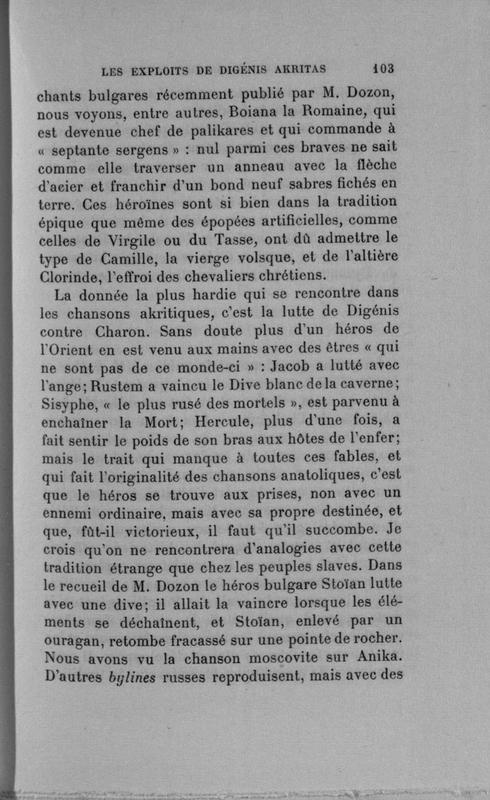 LES EXPLOITS DE DIGÉNIS AKRITAS 103

chants bulgares récemment publié par M. Dozon, nous voyons, entre autres, Boiana la Romaine, qui est devenue chef de palikares et qui commande à « septante sergens » : nul parmi ces braves ne sait comme elle traverser un anneau avec la flèche d'acier et franchir d'un bond neuf sabres fichés en terre. Ces héroïnes sont si bien dans la tradition épique que même des épopées artificielles, comme celles de Virgile ou du Tasse, ont dû admettre le type de Camille, la vierge volsque, et de l'altière Clorinde, l'effroi des chevaliers chrétiens.

La donnée la plus hardie qui se rencontre dans les chansons akritiques, c'est la lutte de Digénis contre Charon. Sans doute plus d'un héros de l'Orient en est venu aux mains avec des êtres « qui ne sont pas de ce monde-ci » : Jacob a lutté avec l'ange; Rustem a vaincu le Dive blanc de la caverne; Sisyphe, « le plus rusé des mortels », est parvenu à enchaîner la Mort; Hercule, plus d'une fois, a fait sentir le poids de son bras aux hôtes de l'enfer; mais le trait qui manque à toutes ces fables, et qui fait l'originalité des chansons anatoliques, c'est que le héros se trouve aux prises, non avec un ennemi ordinaire, mais avec sa propre destinée, et que, fût-il victorieux, il faut qu'il succombe. Je crois qu'on ne rencontrera d'analogies avec cette tradition étrange que chez les peuples slaves. Dans le recueil de M. Dozon le héros bulgare Stoïan lutte avec une dive; il allait la vaincre lorsque les éléments se déchaînent, et Stoïan, enlevé par un ouragan, retombe fracassé sur une pointe de rocher. Nous avons vu la chanson moscovite sur Anika. D'autres bylines russes reproduisent, mais avec des